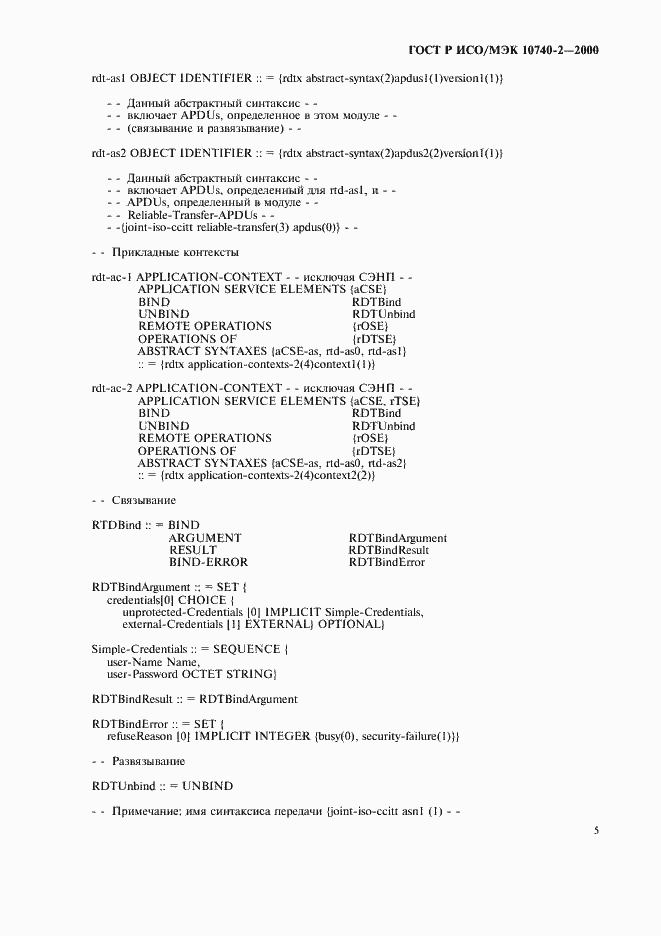 ГОСТ Р ИСО/МЭК 10740-2—2000

rdt-as1 OBJECT IDENTIFIER :: = {rdtx abstract-syntax(2)apdus1(1)version1(1)}

- - Данный абстрактный синтаксис - -
- - включает APDUs, определенное в этом модуле - -
- - (связывание и развязывание) - -

rdt-as2 OBJECT IDENTIFIER :: = {rdtx abstract-syntax(2)apdus2(2)version1(1)}

- - Данный абстрактный синтаксис - -
- - включает APDUs, определенный для rtd-as1, и - -
- - APDUs, определенный в модуле - -
- - Reliable-Transfer-APDUs - -
- -{joint-iso-ccitt reliable-transfer(3) apdus(0)} - -

- - Прикладные контексты

rdt-ac-1 APPLICATION-CONTEXT - - исключая СЭНП - -
APPLICATION SERVICE ELEMENTS {aCSE}
BIND RDTBind
UNBIND RDTUnbind
REMOTE OPERATIONS {rOSE}
OPERATIONS OF {rDTSE}
ABSTRACT SYNTAXES {aCSE-as, rtd-as0, rtd-as1}
:: = {rdtx application-contexts-2(4)context1(1)}

rdt-ac-2 APPLICATION-CONTEXT - - исключая СЭНП - -
APPLICATION SERVICE ELEMENTS {aCSE, rTSE}
BIND RDTBind
UNBIND RDTUnbind
REMOTE OPERATIONS {rOSE}
OPERATIONS OF {rDTSE}
ABSTRACT SYNTAXES {aCSE-as, rtd-as0, rtd-as2}
:: = {rdtx application-contexts-2(4)context2(2)}

- - Связывание

RTDBind :: = BIND
ARGUMENT RDTBindArgument
RESULT RDTBindResult
BIND-ERROR RDTBindError

RDTBindArgument :: = SET {
credentials[0] CHOICE {
unprotected-Credentials [0] IMPLICIT Simple-Credentials,
external-Credentials [1] EXTERNAL} OPTIONAL}

Simple-Credentials :: = SEQUENCE {
user-Name Name,
user-Password OCTET STRING}

RDTBindResult :: = RDTBindArgument

RDTBindError :: = SET {
refuseReason [0] IMPLICIT INTEGER {busy(0), security-failure(1)}}

- - Развязывание

RDTUnbind :: = UNBIND

- - Примечание: имя синтаксиса передачи {joint-iso-ccitt asn1 (1) - -

5